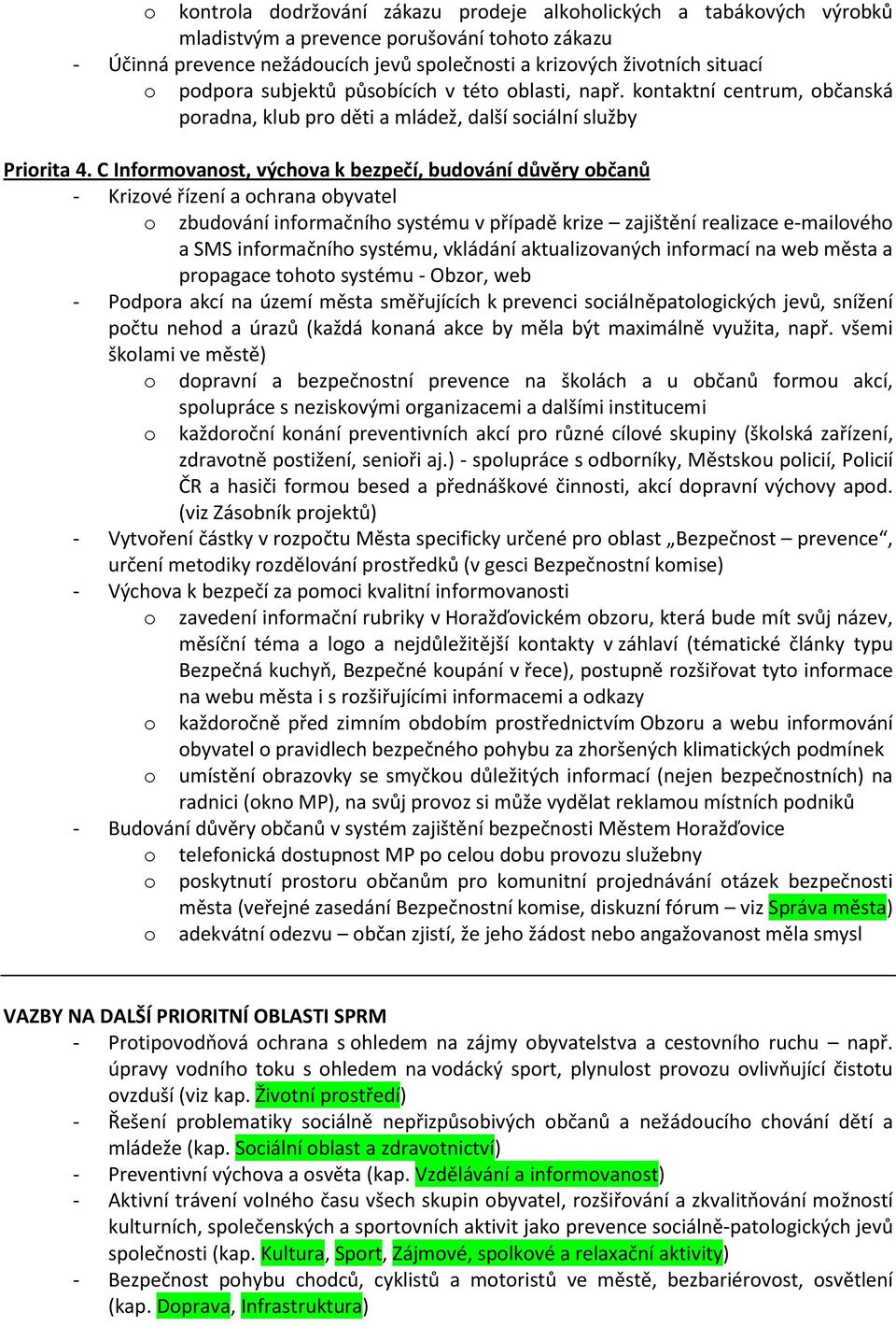 o kontrola dodržování zákazu prodeje alkoholických a tabákových výrobků mladistvým a prevence porušování tohoto zákazu
- Účinná prevence nežádoucích jevů společnosti a krizových životních situací
o podpora subjektů působících v této oblasti, např. kontaktní centrum, občanská poradna, klub pro děti a mládež, další sociální služby

Priorita 4. C Informovanost, výchova k bezpečí, budování důvěry občanů
- Krizové řízení a ochrana obyvatel
o zbudování informačního systému v případě krize – zajištění realizace e-mailového a SMS informačního systému, vkládání aktualizovaných informací na web města a propagace tohoto systému - Obzor, web
- Podpora akcí na území města směřujících k prevenci sociálněpatologických jevů, snížení počtu nehod a úrazů (každá konaná akce by měla být maximálně využita, např. všemi školami ve městě)
o dopravní a bezpečnostní prevence na školách a u občanů formou akcí, spolupráce s neziskovými organizacemi a dalšími institucemi
o každoroční konání preventivních akcí pro různé cílové skupiny (školská zařízení, zdravotně postižení, senioři aj.) - spolupráce s odborníky, Městskou policií, Policií ČR a hasiči formou besed a přednáškové činnosti, akcí dopravní výchovy apod. (viz Zásobník projektů)
- Vytvoření částky v rozpočtu Města specificky určené pro oblast „Bezpečnost – prevence“, určení metodiky rozdělování prostředků (v gesci Bezpečnostní komise)
- Výchova k bezpečí za pomoci kvalitní informovanosti
o zavedení informační rubriky v Horažďovickém obzoru, která bude mít svůj název, měsíční téma a logo a nejdůležitější kontakty v záhlaví (tématické články typu Bezpečná kuchyň, Bezpečné koupání v řece), postupně rozšiřovat tyto informace na webu města i s rozšiřujícími informacemi a odkazy
o každoročně před zimním obdobím prostřednictvím Obzoru a webu informování obyvatel o pravidlech bezpečného pohybu za zhoršených klimatických podmínek
o umístění obrazovky se smyčkou důležitých informací (nejen bezpečnostních) na radnici (okno MP), na svůj provoz si může vydělat reklamou místních podniků
- Budování důvěry občanů v systém zajištění bezpečnosti Městem Horažďovice
o telefonická dostupnost MP po celou dobu provozu služebny
o poskytnutí prostoru občanům pro komunitní projednávání otázek bezpečnosti města (veřejné zasedání Bezpečnostní komise, diskuzní fórum – viz Správa města)
o adekvátní odezvu – občan zjistí, že jeho žádost nebo angažovanost měla smysl

VAZBY NA DALŠÍ PRIORITNÍ OBLASTI SPRM
- Protipovodňová ochrana s ohledem na zájmy obyvatelstva a cestovního ruchu – např. úpravy vodního toku s ohledem na vodácký sport, plynulost provozu ovlivňující čistotu ovzduší (viz kap. Životní prostředí)
- Řešení problematiky sociálně nepřizpůsobivých občanů a nežádoucího chování dětí a mládeže (kap. Sociální oblast a zdravotnictví)
- Preventivní výchova a osvěta (kap. Vzdělávání a informovanost)
- Aktivní trávení volného času všech skupin obyvatel, rozšiřování a zkvalitňování možností kulturních, společenských a sportovních aktivit jako prevence sociálně-patologických jevů společnosti (kap. Kultura, Sport, Zájmové, spolkové a relaxační aktivity)
- Bezpečnost pohybu chodců, cyklistů a motoristů ve městě, bezbariérovost, osvětlení (kap. Doprava, Infrastruktura)